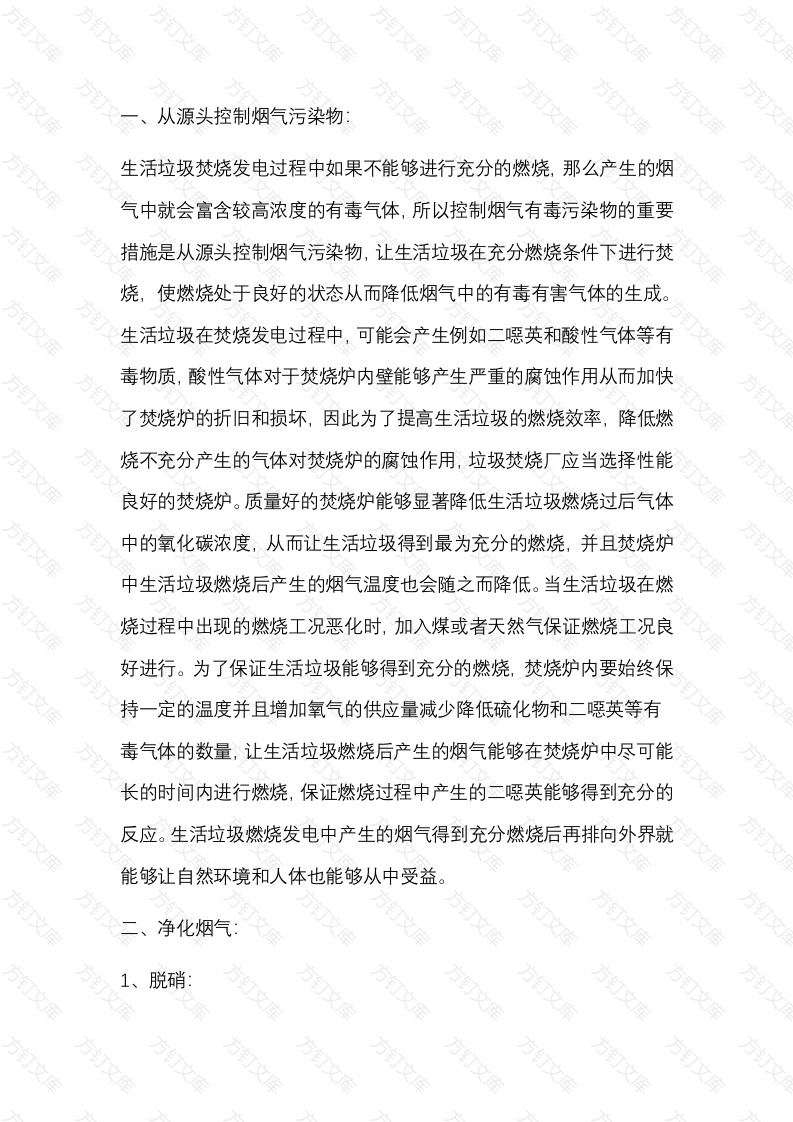 一、从源头控制烟气污染物:

生活垃圾焚烧发电过程中如果不能够进行充分的燃烧, 那么产生的烟气中就会富含较高浓度的有毒气体, 所以控制烟气有毒污染物的重要措施是从源头控制烟气污染物, 让生活垃圾在充分燃烧条件下进行焚烧, 使燃烧处于良好的状态从而降低烟气中的有毒有害气体的生成。生活垃圾在焚烧发电过程中, 可能会产生例如二噁英和酸性气体等有毒物质, 酸性气体对于焚烧炉内壁能够产生严重的腐蚀作用从而加快了焚烧炉的折旧和损坏, 因此为了提高生活垃圾的燃烧效率, 降低燃烧不充分产生的气体对焚烧炉的腐蚀作用, 垃圾焚烧厂应当选择性能良好的焚烧炉。质量好的焚烧炉能够显著降低生活垃圾燃烧过后气体中的氧化碳浓度, 从而让生活垃圾得到最为充分的燃烧, 并且焚烧炉中生活垃圾燃烧后产生的烟气温度也会随之而降低。当生活垃圾在燃烧过程中出现的燃烧工况恶化时, 加入煤或者天然气保证燃烧工况良好进行。为了保证生活垃圾能够得到充分的燃烧, 焚烧炉内要始终保持一定的温度并且增加氧气的供应量减少降低硫化物和二噁英等有毒气体的数量, 让生活垃圾燃烧后产生的烟气能够在焚烧炉中尽可能长的时间内进行燃烧, 保证燃烧过程中产生的二噁英能够得到充分的反应。生活垃圾燃烧发电中产生的烟气得到充分燃烧后再排向外界就能够让自然环境和人体也能够从中受益。

二、净化烟气:

1、脱硝: